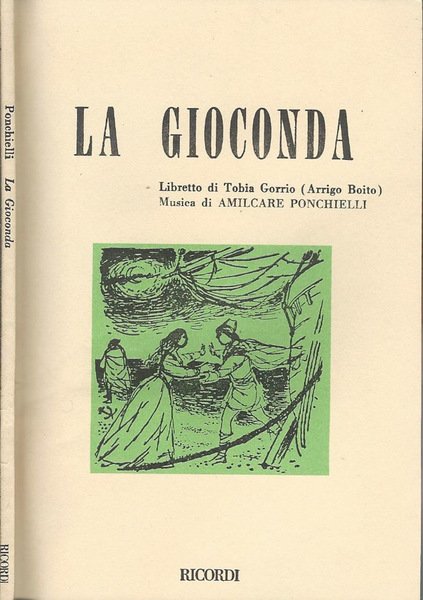 Ponchielli La Gioconda

RICORDI

LA GIOCONDA

Libretto di Tobia Gorrio (Arrigo Boito)
Musica di AMILCARE PONCHIELLI

RICORDI